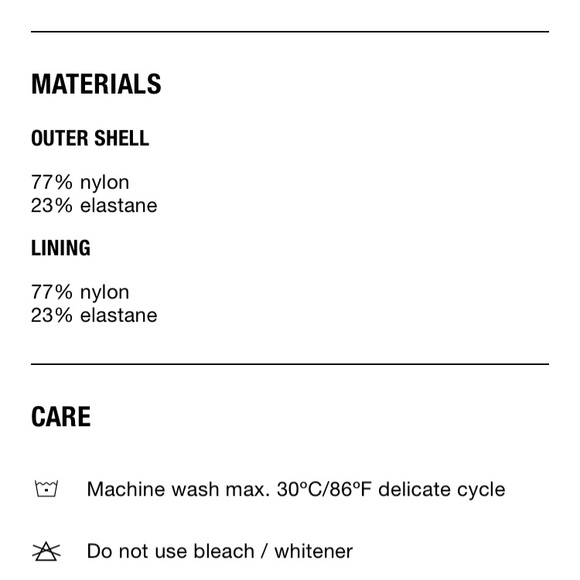 MATERIALS

OUTER SHELL

77% nylon
23% elastane

LINING

77% nylon
23% elastane

CARE

Machine wash max. 30ºC/86ºF delicate cycle

Do not use bleach / whitener